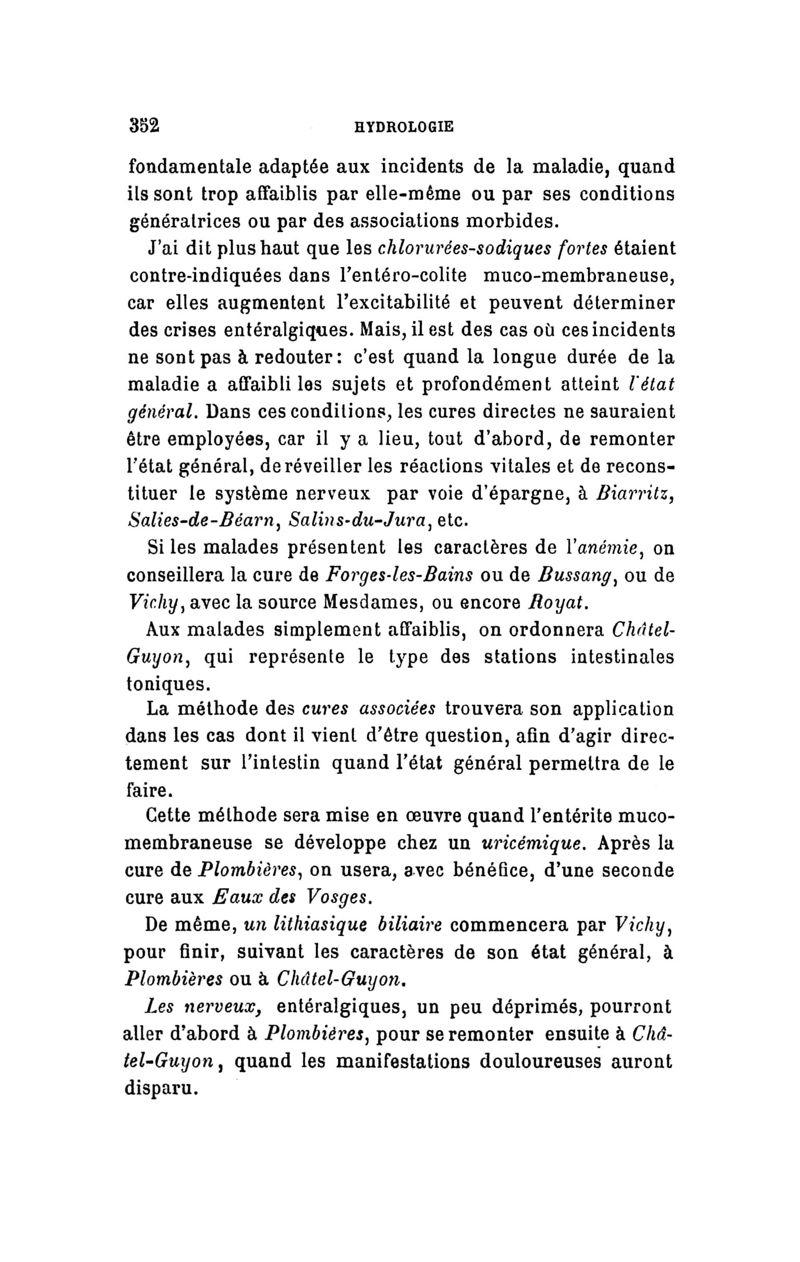 352 HYDROLOGIE

fondamentale adaptée aux incidents de la maladie, quand ils sont trop affaiblis par elle-même ou par ses conditions génératrices ou par des associations morbides.

J'ai dit plus haut que les chlorurées-sodiques fortes étaient contre-indiquées dans l'entéro-colite muco-membraneuse, car elles augmentent l'excitabilité et peuvent déterminer des crises entéralgiques. Mais, il est des cas où ces incidents ne sont pas à redouter : c'est quand la longue durée de la maladie a affaibli les sujets et profondément atteint l'état général. Dans ces conditions, les cures directes ne sauraient être employées, car il y a lieu, tout d'abord, de remonter l'état général, de réveiller les réactions vitales et de reconstituer le système nerveux par voie d'épargne, à Biarritz, Salies-de-Béarn, Salins-du-Jura, etc.

Si les malades présentent les caractères de l'anémie, on conseillera la cure de Forges-les-Bains ou de Bussang, ou de Vichy, avec la source Mesdames, ou encore Royat.

Aux malades simplement affaiblis, on ordonnera Châtel-Guyon, qui représente le type des stations intestinales toniques.

La méthode des cures associées trouvera son application dans les cas dont il vient d'être question, afin d'agir directement sur l'intestin quand l'état général permettra de le faire.

Cette méthode sera mise en œuvre quand l'entérite muco-membraneuse se développe chez un uricémique. Après la cure de Plombières, on usera, avec bénéfice, d'une seconde cure aux Eaux des Vosges.

De même, un lithiasique biliaire commencera par Vichy, pour finir, suivant les caractères de son état général, à Plombières ou à Châtel-Guyon.

Les nerveux, entéralgiques, un peu déprimés, pourront aller d'abord à Plombières, pour se remonter ensuite à Châtel-Guyon, quand les manifestations douloureuses auront disparu.